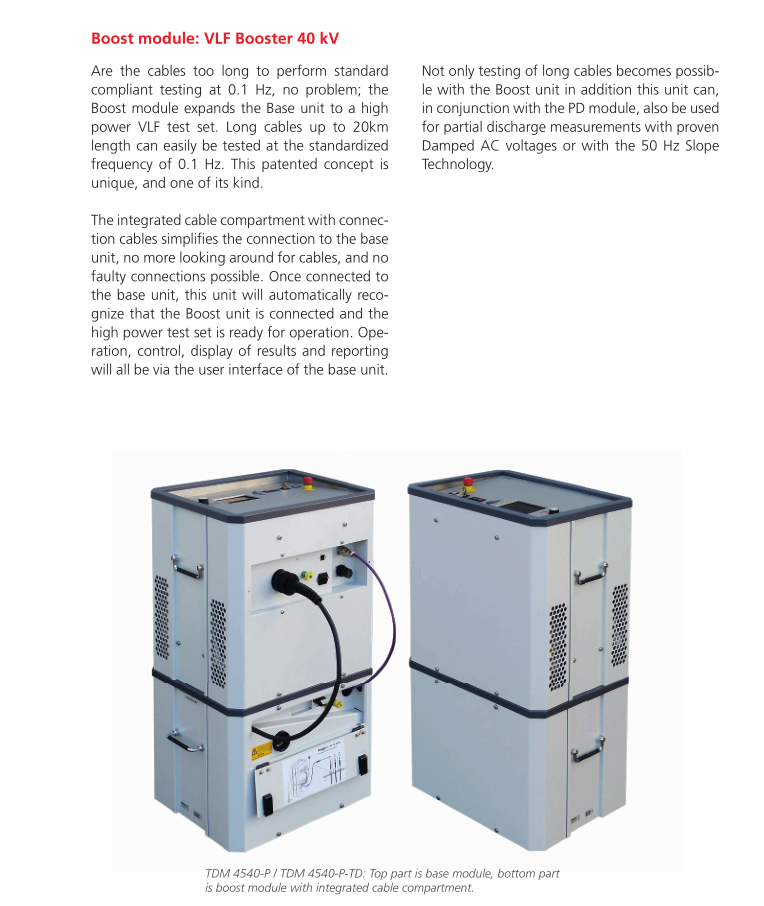 Boost module: VLF Booster 40 kV

Are the cables too long to perform standard compliant testing at 0.1 Hz, no problem; the Boost module expands the Base unit to a high power VLF test set. Long cables up to 20km length can easily be tested at the standardized frequency of 0.1 Hz. This patented concept is unique, and one of its kind.

The integrated cable compartment with connection cables simplifies the connection to the base unit, no more looking around for cables, and no faulty connections possible. Once connected to the base unit, this unit will automatically recognize that the Boost unit is connected and the high power test set is ready for operation. Operation, control, display of results and reporting will all be via the user interface of the base unit.

Not only testing of long cables becomes possible with the Boost unit in addition this unit can, in conjunction with the PD module, also be used for partial discharge measurements with proven Damped AC voltages or with the 50 Hz Slope Technology.

TDM 4540-P / TDM 4540-P-TD: Top part is base module, bottom part is boost module with integrated cable compartment.